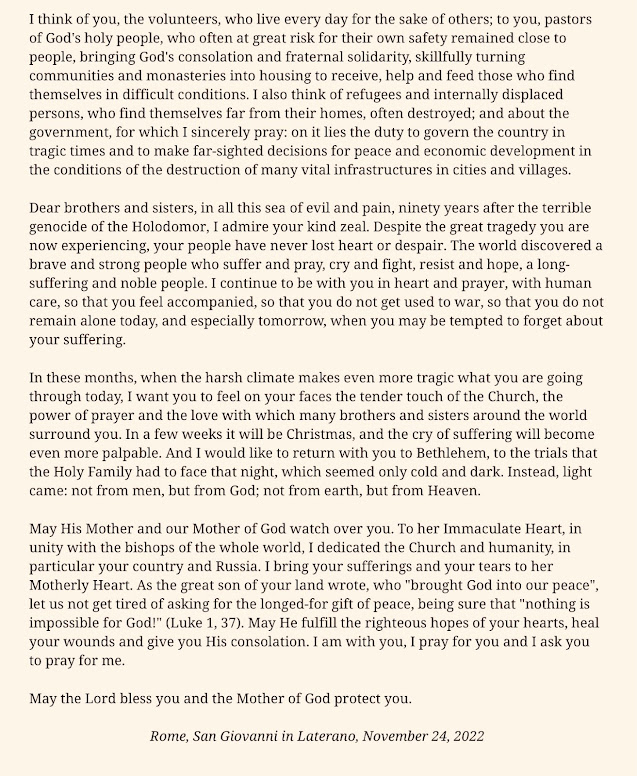 I think of you, the volunteers, who live every day for the sake of others; to you, pastors of God's holy people, who often at great risk for their own safety remained close to people, bringing God's consolation and fraternal solidarity, skillfully turning communities and monasteries into housing to receive, help and feed those who find themselves in difficult conditions. I also think of refugees and internally displaced persons, who find themselves far from their homes, often destroyed; and about the government, for which I sincerely pray: on it lies the duty to govern the country in tragic times and to make far-sighted decisions for peace and economic development in the conditions of the destruction of many vital infrastructures in cities and villages.

Dear brothers and sisters, in all this sea of evil and pain, ninety years after the terrible genocide of the Holodomor, I admire your kind zeal. Despite the great tragedy you are now experiencing, your people have never lost heart or despair. The world discovered a brave and strong people who suffer and pray, cry and fight, resist and hope, a long-suffering and noble people. I continue to be with you in heart and prayer, with human care, so that you feel accompanied, so that you do not get used to war, so that you do not remain alone today, and especially tomorrow, when you may be tempted to forget about your suffering.

In these months, when the harsh climate makes even more tragic what you are going through today, I want you to feel on your faces the tender touch of the Church, the power of prayer and the love with which many brothers and sisters around the world surround you. In a few weeks it will be Christmas, and the cry of suffering will become even more palpable. And I would like to return with you to Bethlehem, to the trials that the Holy Family had to face that night, which seemed only cold and dark. Instead, light came: not from men, but from God; not from earth, but from Heaven.

May His Mother and our Mother of God watch over you. To her Immaculate Heart, in unity with the bishops of the whole world, I dedicated the Church and humanity, in particular your country and Russia. I bring your sufferings and your tears to her Motherly Heart. As the great son of your land wrote, who "brought God into our peace", let us not get tired of asking for the longed-for gift of peace, being sure that "nothing is impossible for God!" (Luke 1, 37). May He fulfill the righteous hopes of your hearts, heal your wounds and give you His consolation. I am with you, I pray for you and I ask you to pray for me.

May the Lord bless you and the Mother of God protect you.

Rome, San Giovanni in Laterano, November 24, 2022